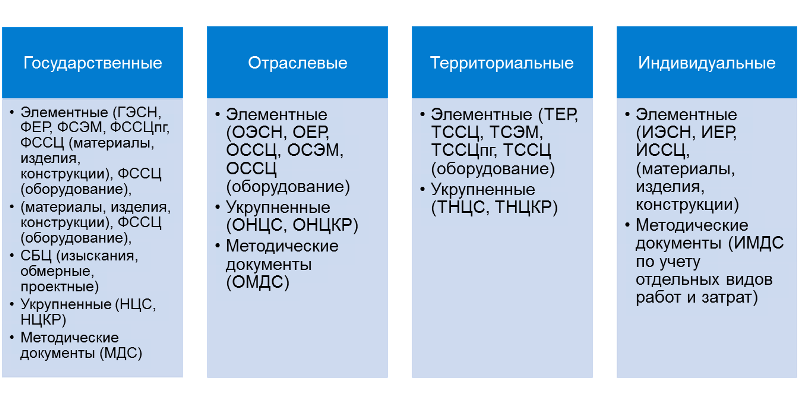 Государственные

• Элементные (ГЭСН, ФЕР, ФСЭМ, ФССЦпг, ФССЦ (материалы, изделия, конструкции), ФССЦ (оборудование),
• (материалы, изделия, конструкции), ФССЦ (оборудование),
• СБЦ (изыскания, обмерные, проектные)
• Укрупненные (НЦС, НЦКР)
• Методические документы (МДС)

Отраслевые

• Элементные (ОЭСН, ОЕР, ОССЦ, ОСЭМ, ОССЦ (оборудование)
• Укрупненные (ОНЦС, ОНЦКР)
• Методические документы (ОМДС)

Территориальные

• Элементные (ТЕР, ТССЦ, ТСЭМ, ТССЦпг, ТССЦ (оборудование)
• Укрупненные (ТНЦС, ТНЦКР)

Индивидуальные

• Элементные (ИЭСН, ИЕР, ИССЦ, (материалы, изделия, конструкции)
• Методические документы (ИМДС по учету отдельных видов работ и затрат)